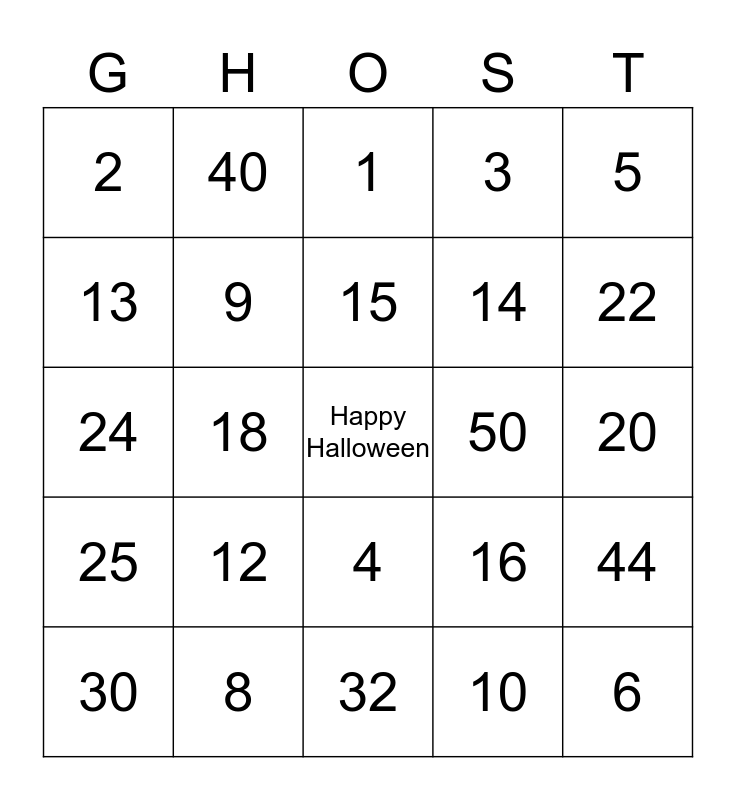 | G | H | O | S | T |
|---|---|---|---|---|
| 2 | 40 | 1 | 3 | 5 |
| 13 | 9 | 15 | 14 | 22 |
| 24 | 18 | Happy Halloween | 50 | 20 |
| 25 | 12 | 4 | 16 | 44 |
| 30 | 8 | 32 | 10 | 6 |